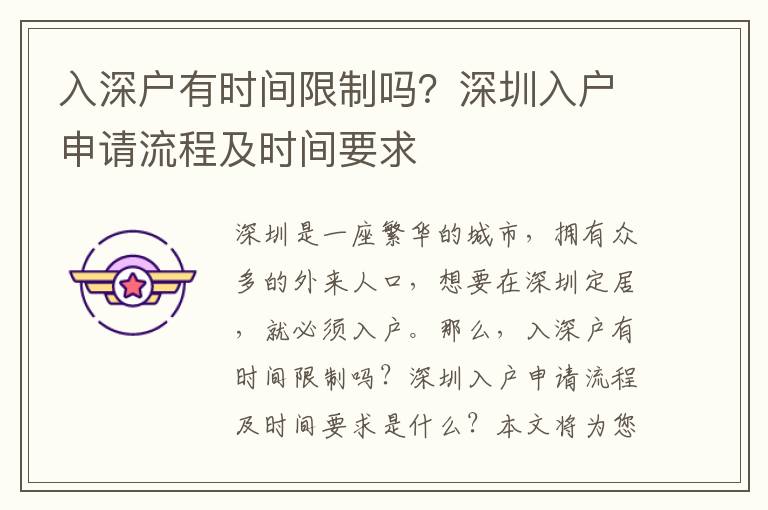 入深户有时间限制吗？深圳入户申请流程及时间要求

深圳是一座繁华的城市，拥有众多的外来人口，想要在深圳定居，就必须入户。那么，入深户有时间限制吗？深圳入户申请流程及时间要求是什么？本文将为您